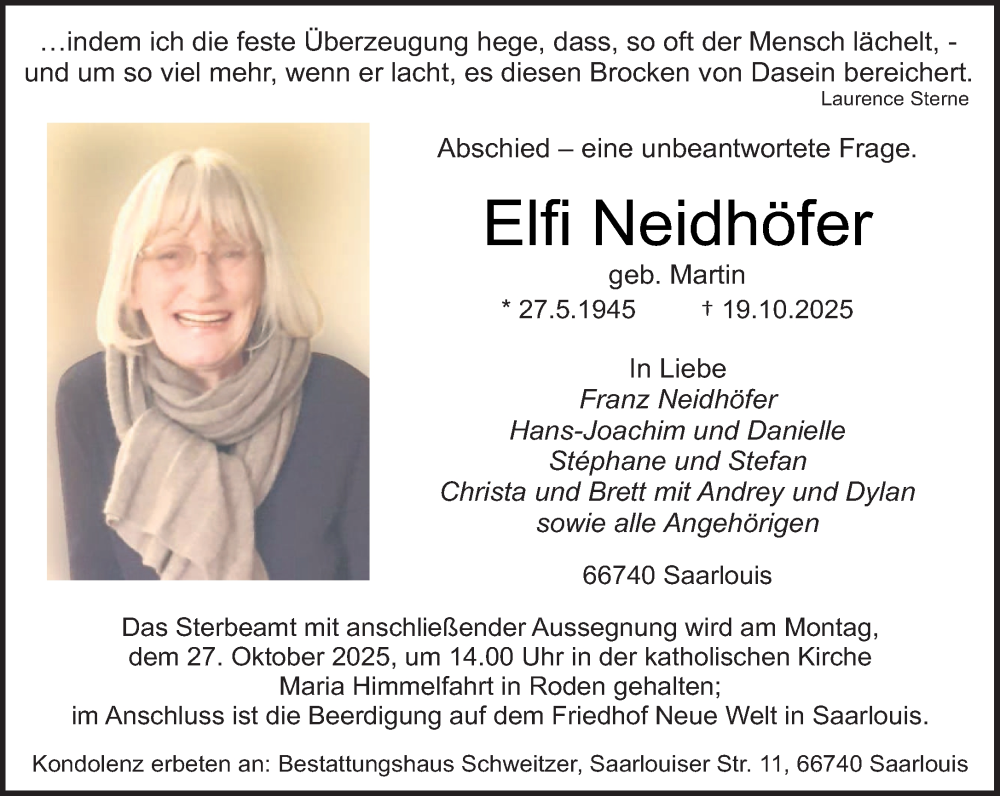 …indem ich die feste Überzeugung hege, dass, so oft der Mensch lächelt, - und um so viel mehr, wenn er lacht, es diesen Brocken von Dasein bereichert.
Laurence Sterne

Abschied – eine unbeantwortete Frage.

Elfi Neidhöfer
geb. Martin
* 27.5.1945 † 19.10.2025

In Liebe
Franz Neidhöfer
Hans-Joachim und Danielle
Stéphane und Stefan
Christa und Brett mit Andrey und Dylan
sowie alle Angehörigen

66740 Saarlouis

Das Sterbeamt mit anschließender Aussegnung wird am Montag, dem 27. Oktober 2025, um 14.00 Uhr in der katholischen Kirche Maria Himmelfahrt in Roden gehalten;
im Anschluss ist die Beerdigung auf dem Friedhof Neue Welt in Saarlouis.

Kondolenz erbeten an: Bestattungshaus Schweitzer, Saarlouiser Str. 11, 66740 Saarlouis